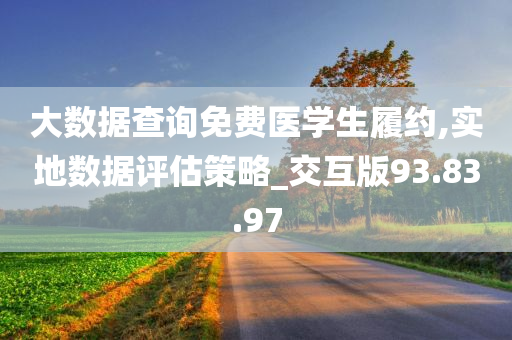 大数据查询免费医学生履约,实地数据评估策略_交互版93.83.97